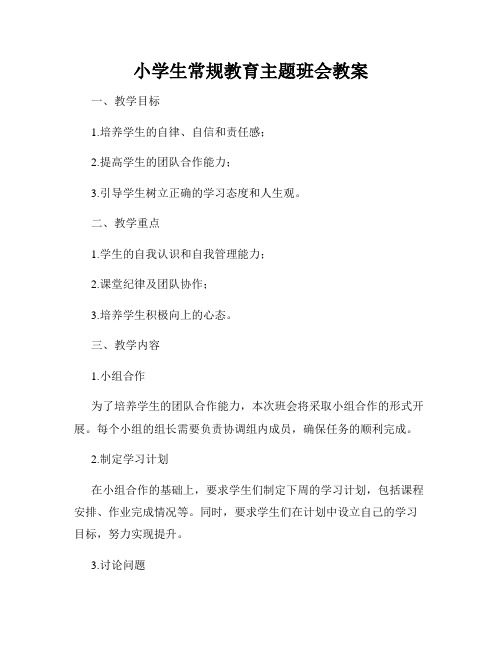 小学生常规教育主题班会教案

一、教学目标

1.培养学生的自律、自信和责任感；

2.提高学生的团队合作能力；

3.引导学生树立正确的学习态度和人生观。

二、教学重点

1.学生的自我认识和自我管理能力；

2.课堂纪律及团队协作；

3.培养学生积极向上的心态。

三、教学内容

1.小组合作

为了培养学生的团队合作能力，本次班会将采取小组合作的形式开展。每个小组的组长需要负责协调组内成员，确保任务的顺利完成。

2.制定学习计划

在小组合作的基础上，要求学生们制定下周的学习计划，包括课程安排、作业完成情况等。同时，要求学生们在计划中设立自己的学习目标，努力实现提升。

3.讨论问题